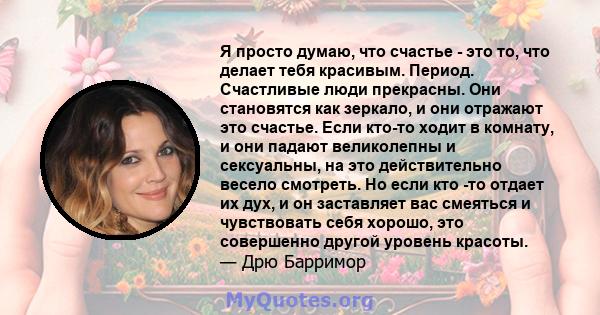 Я просто думаю, что счастье - это то, что делает тебя красивым. Период. Счастливые люди прекрасны. Они становятся как зеркало, и они отражают это счастье. Если кто-то ходит в комнату, и они падают великолепны и сексуальны, на это действительно весело смотреть. Но если кто -то отдает их дух, и он заставляет вас смеяться и чувствовать себя хорошо, это совершенно другой уровень красоты.
— Дрю Барримор

MyQuotes.org